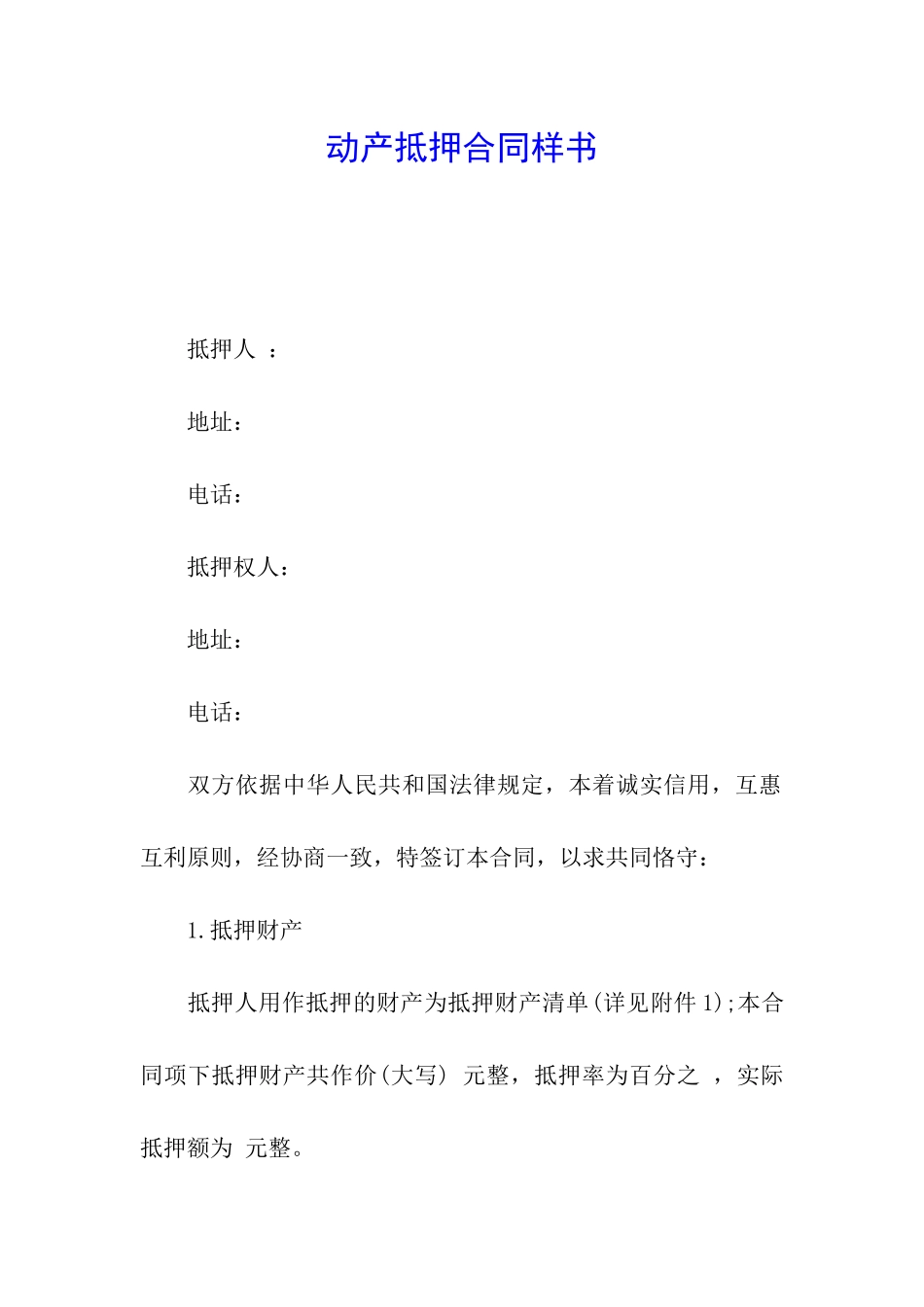 动产抵押合同样书

抵押人 ：

地址：

电话：

抵押权人：

地址：

电话：

双方依据中华人民共和国法律规定，本着诚实信用，互惠互利原则，经协商一致，特签订本合同，以求共同恪守：

1.抵押财产

抵押人用作抵押的财产为抵押财产清单(详见附件1);本合同项下抵押财产共作价(大写) 元整，抵押率为百分之 ，实际抵押额为 元整。